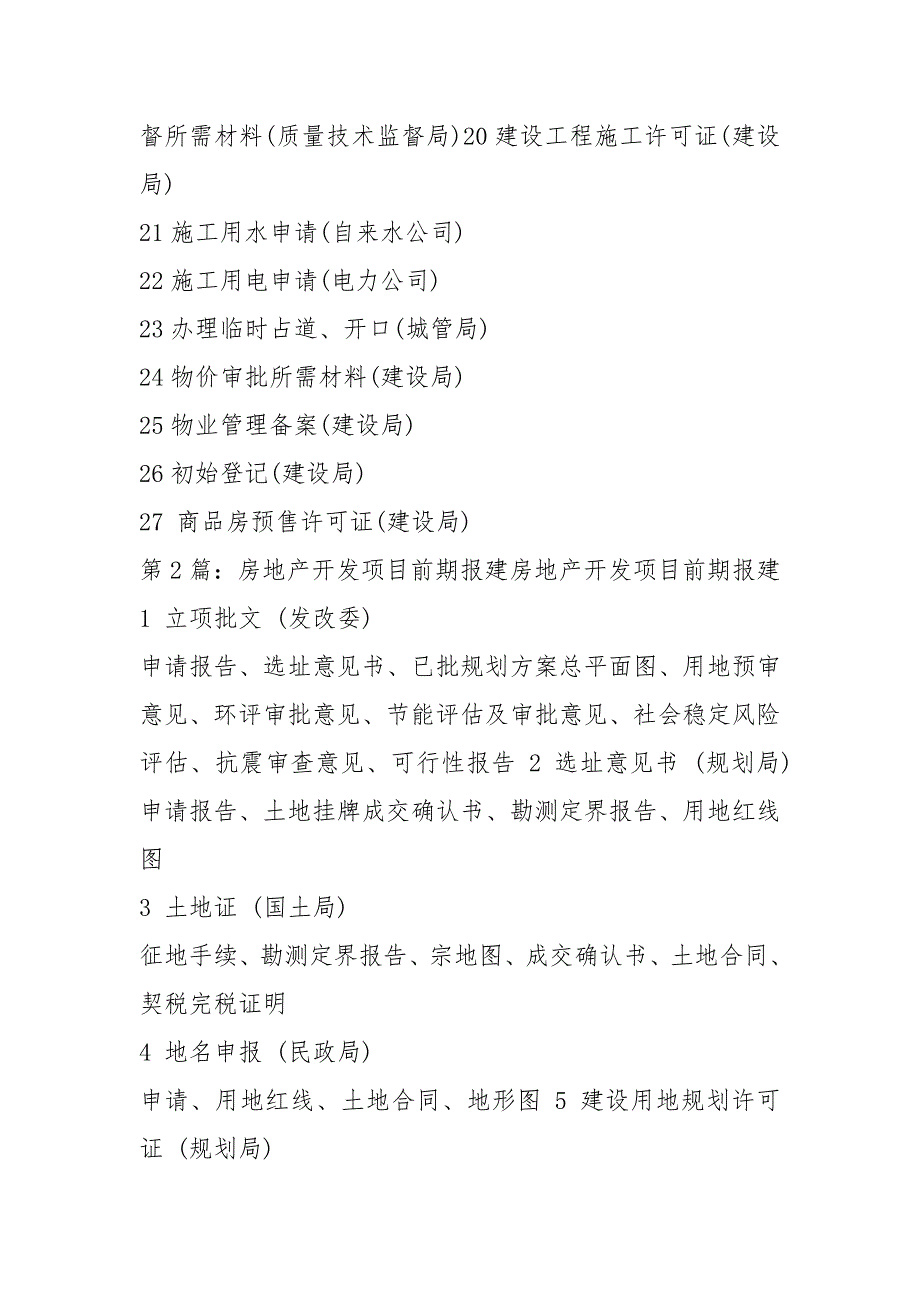 督所需材料(质量技术监督局)20 建设工程施工许可证(建设局)

21 施工用水申请(自来水公司)

22 施工用电申请(电力公司)

23 办理临时占道、开口(城管局)

24 物价审批所需材料(建设局)

25 物业管理备案(建设局)

26 初始登记(建设局)

27 商品房预售许可证(建设局)

第 2 篇：房地产开发项目前期报建房地产开发项目前期报建

1 立项批文 (发改委)

申请报告、选址意见书、已批规划方案总平面图、用地预审意见、环评审批意见、节能评估及审批意见、社会稳定风险评估、抗震审查意见、可行性报告 2 选址意见书 (规划局) 申请报告、土地挂牌成交确认书、勘测定界报告、用地红线图

3 土地证 (国土局)

征地手续、勘测定界报告、宗地图、成交确认书、土地合同、契税完税证明

4 地名申报 (民政局)

申请、用地红线、土地合同、地形图 5 建设用地规划许可证 (规划局)